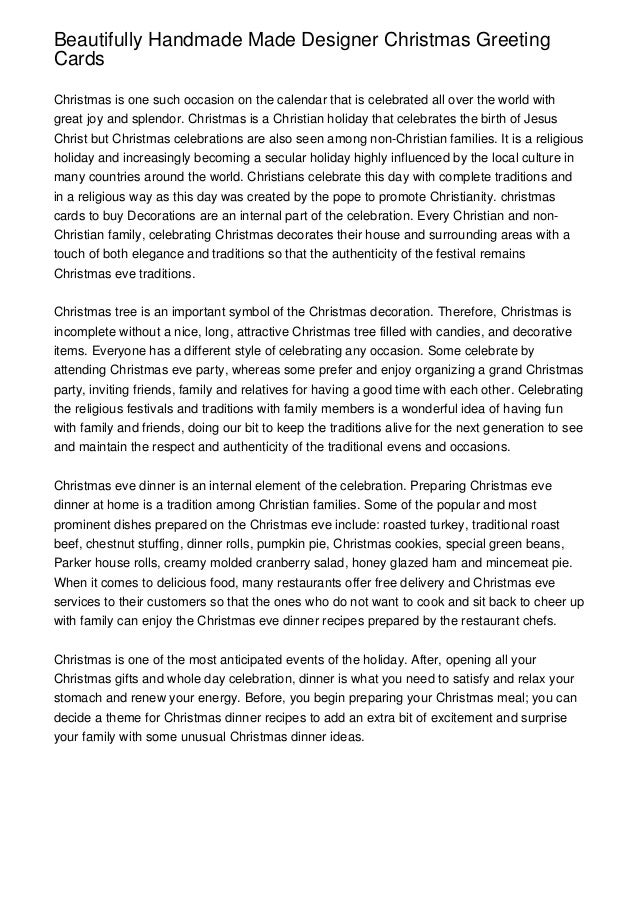 Beautifully Handmade Made Designer Christmas Greeting Cards

Christmas is one such occasion on the calendar that is celebrated all over the world with great joy and splendor. Christmas is a Christian holiday that celebrates the birth of Jesus Christ but Christmas celebrations are also seen among non-Christian families. It is a religious holiday and increasingly becoming a secular holiday highly influenced by the local culture in many countries around the world. Christians celebrate this day with complete traditions and in a religious way as this day was created by the pope to promote Christianity. christmas cards to buy Decorations are an internal part of the celebration. Every Christian and non-Christian family, celebrating Christmas decorates their house and surrounding areas with a touch of both elegance and traditions so that the authenticity of the festival remains Christmas eve traditions.

Christmas tree is an important symbol of the Christmas decoration. Therefore, Christmas is incomplete without a nice, long, attractive Christmas tree filled with candies, and decorative items. Everyone has a different style of celebrating any occasion. Some celebrate by attending Christmas eve party, whereas some prefer and enjoy organizing a grand Christmas party, inviting friends, family and relatives for having a good time with each other. Celebrating the religious festivals and traditions with family members is a wonderful idea of having fun with family and friends, doing our bit to keep the traditions alive for the next generation to see and maintain the respect and authenticity of the traditional evens and occasions.

Christmas eve dinner is an internal element of the celebration. Preparing Christmas eve dinner at home is a tradition among Christian families. Some of the popular and most prominent dishes prepared on the Christmas eve include: roasted turkey, traditional roast beef, chestnut stuffing, dinner rolls, pumpkin pie, Christmas cookies, special green beans, Parker house rolls, creamy molded cranberry salad, honey glazed ham and mincemeat pie. When it comes to delicious food, many restaurants offer free delivery and Christmas eve services to their customers so that the ones who do not want to cook and sit back to cheer up with family can enjoy the Christmas eve dinner recipes prepared by the restaurant chefs.

Christmas is one of the most anticipated events of the holiday. After, opening all your Christmas gifts and whole day celebration, dinner is what you need to satisfy and relax your stomach and renew your energy. Before, you begin preparing your Christmas meal; you can decide a theme for Christmas dinner recipes to add an extra bit of excitement and surprise your family with some unusual Christmas dinner ideas.